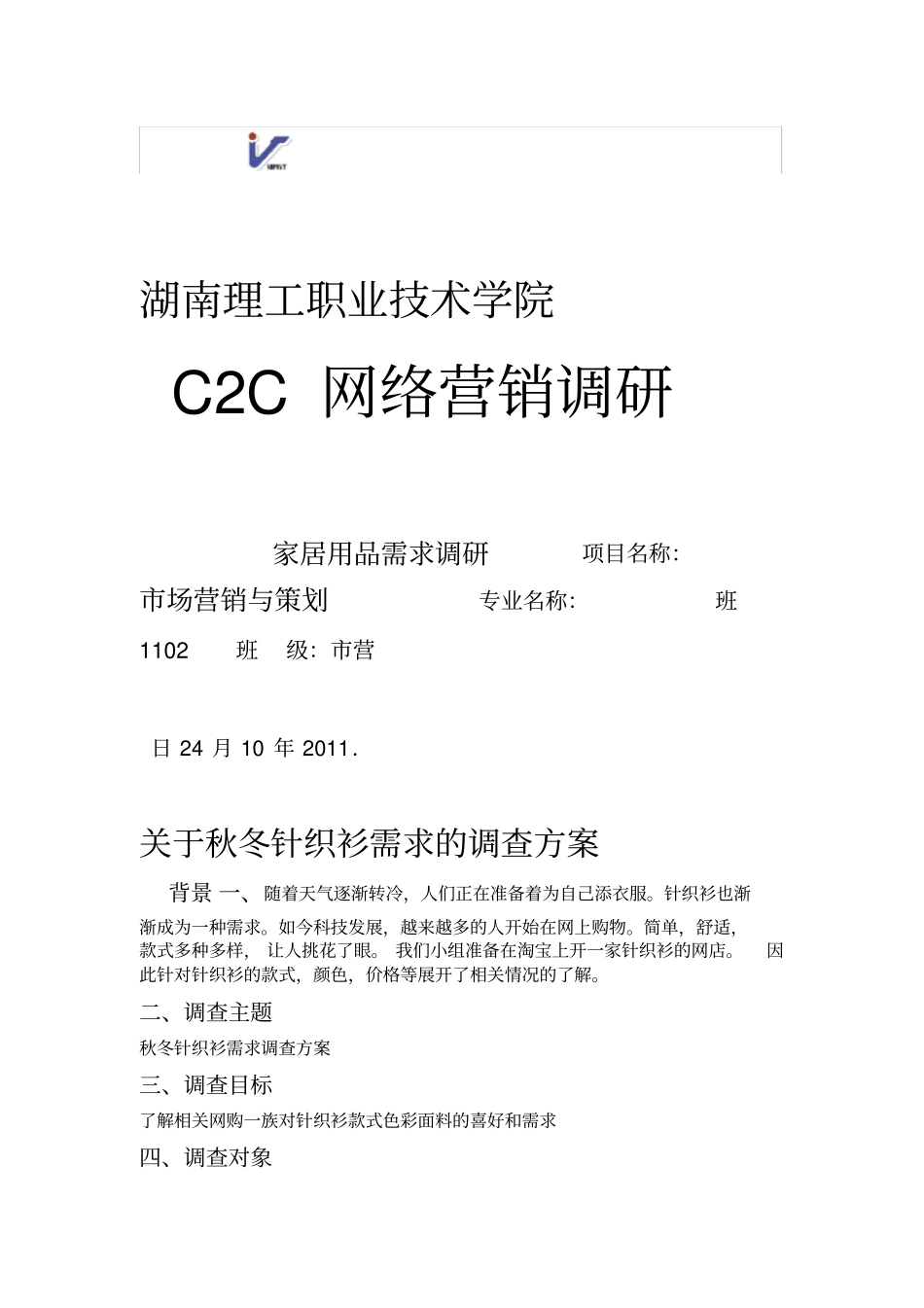 湖南理工职业技术学院

C2C 网络营销调研

家居用品需求调研 项目名称:

市场营销与策划 专业名称: 班

1102 班 级: 市营

日 24 月 10 年 2011.

关于秋冬针织衫需求的调查方案

背景 一、随着天气逐渐转冷，人们正在准备着为自己添衣服。针织衫也渐渐成为一种需求。如今科技发展，越来越多的人开始在网上购物。简单，舒适，款式多种多样， 让人挑花了眼。 我们小组准备在淘宝上开一家针织衫的网店。 因此针对针织衫的款式，颜色，价格等展开了相关情况的了解。

二、调查主题

秋冬针织衫需求调查方案

三、调查目标

了解相关网购一族对针织衫款式色彩面料的喜好和需求

四、调查对象